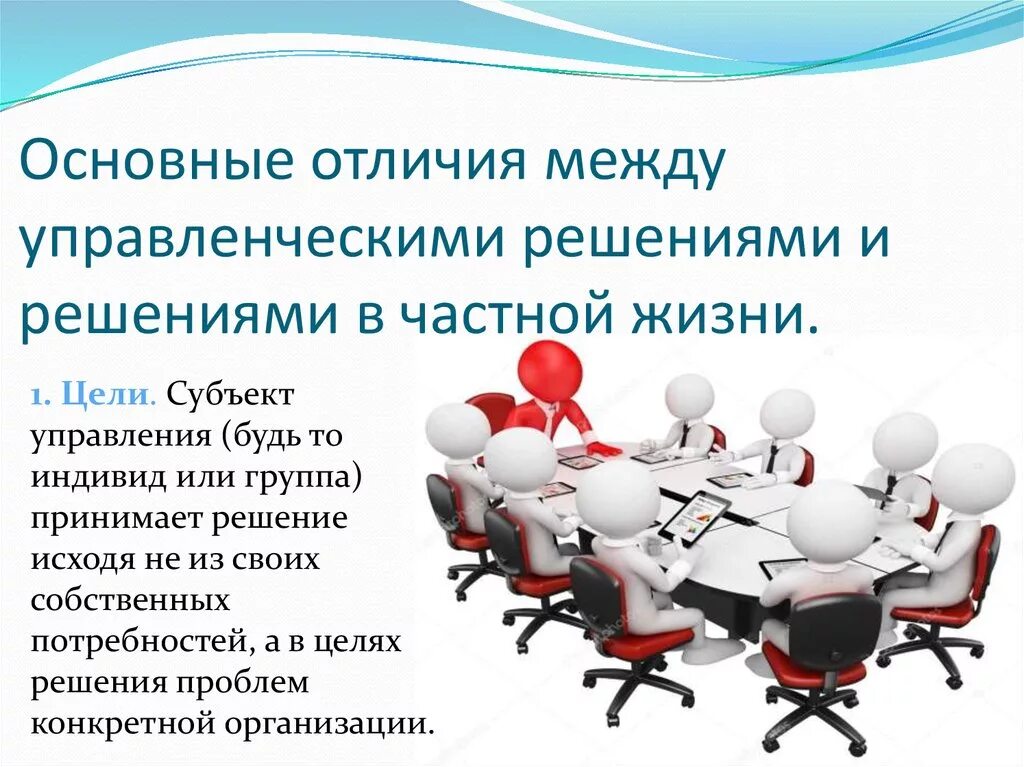 Основные отличия между управленческими решениями и решениями в частной жизни.

1. Цели. Субъект управления (будь то индивид или группа) принимает решение исходя не из своих собственных потребностей, а в целях решения проблем конкретной организации.